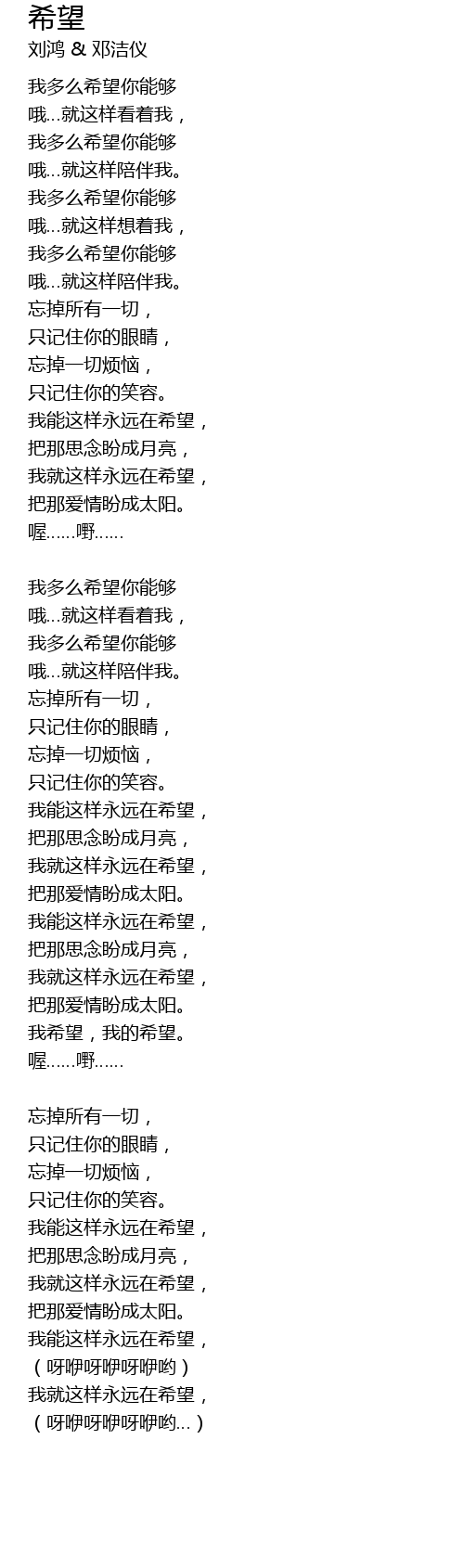 希望
刘鸿 & 邓洁仪

我多么希望你能够
哦...就这样看着我，
我多么希望你能够
哦...就这样陪伴我。
我多么希望你能够
哦...就这样想着我，
我多么希望你能够
哦...就这样陪伴我。
忘掉所有一切，
只记住你的眼睛，
忘掉一切烦恼，
只记住你的笑容。
我能这样永远在希望，
把那思念盼成月亮，
我就这样永远在希望，
把那爱情盼成太阳。
喔......嘢......

我多么希望你能够
哦...就这样看着我，
我多么希望你能够
哦...就这样陪伴我。
忘掉所有一切，
只记住你的眼睛，
忘掉一切烦恼，
只记住你的笑容。
我能这样永远在希望，
把那思念盼成月亮，
我就这样永远在希望，
把那爱情盼成太阳。
我能这样永远在希望，
把那思念盼成月亮，
我就这样永远在希望，
把那爱情盼成太阳。
我希望，我的希望。
喔......嘢......

忘掉所有一切，
只记住你的眼睛，
忘掉一切烦恼，
只记住你的笑容。
我能这样永远在希望，
把那思念盼成月亮，
我就这样永远在希望，
把那爱情盼成太阳。
我能这样永远在希望，
（呀咿呀咿呀咿哟）
我就这样永远在希望，
（呀咿呀咿呀咿哟...）